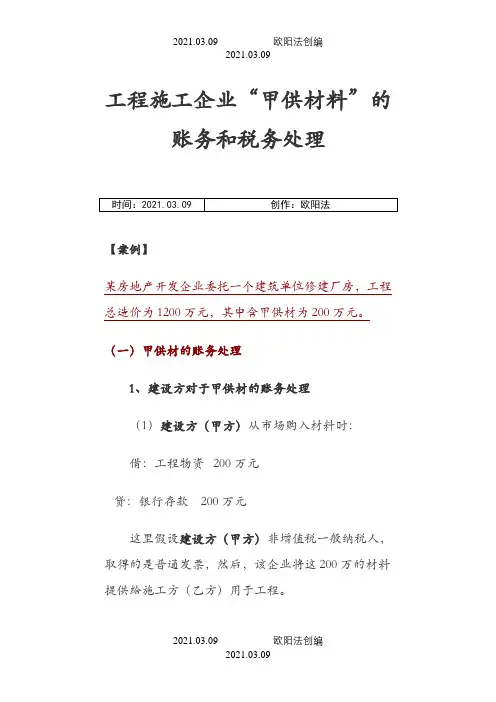 2021.03.09 欧阳法创编
2021.03.09

工程施工企业“甲供材料”的账务和税务处理

| 时间：2021.03.09 | 创作：欧阳法 |
|---|---|

【案例】

某房地产开发企业委托一个建筑单位修建厂房，工程总造价为1200万元，其中含甲供材为200万元。

（一）甲供材的账务处理

1、建设方对于甲供材的账务处理

（1）建设方（甲方）从市场购入材料时：

借：工程物资 200万元

贷：银行存款 200万元

这里假设建设方（甲方）非增值税一般纳税人，取得的是普通发票，然后，该企业将这200万的材料提供给施工方（乙方）用于工程。

2021.03.09 欧阳法创编
2021.03.09